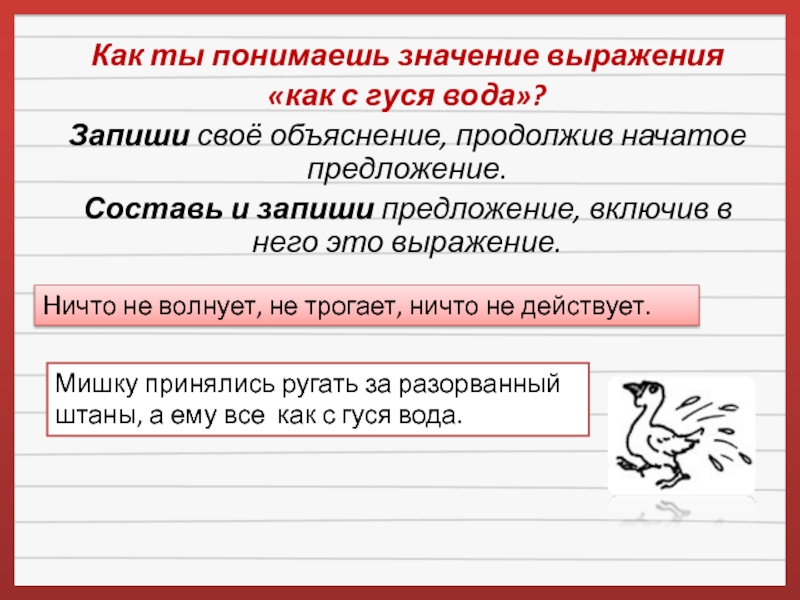 Как ты понимаешь значение выражения «как с гуся вода»?

Запиши своё объяснение, продолжив начатое предложение.

Составь и запиши предложение, включив в него это выражение.

Ничто не волнует, не трогает, ничто не действует.

Мишку принялись ругать за разорванный штаны, а ему все как с гуся вода.